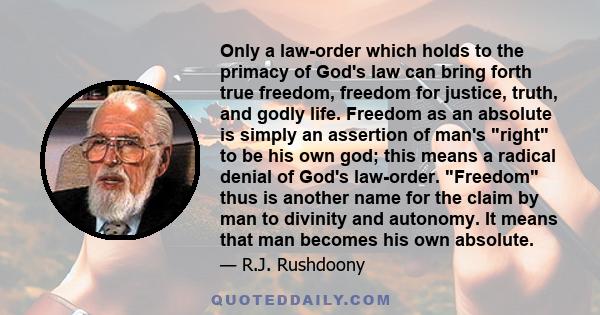 Only a law-order which holds to the primacy of God's law can bring forth true freedom, freedom for justice, truth, and godly life. Freedom as an absolute is simply an assertion of man's "right" to be his own god; this means a radical denial of God's law-order. "Freedom" thus is another name for the claim by man to divinity and autonomy. It means that man becomes his own absolute.

— R.J. Rushdoony

QUOTEDDAILY.COM